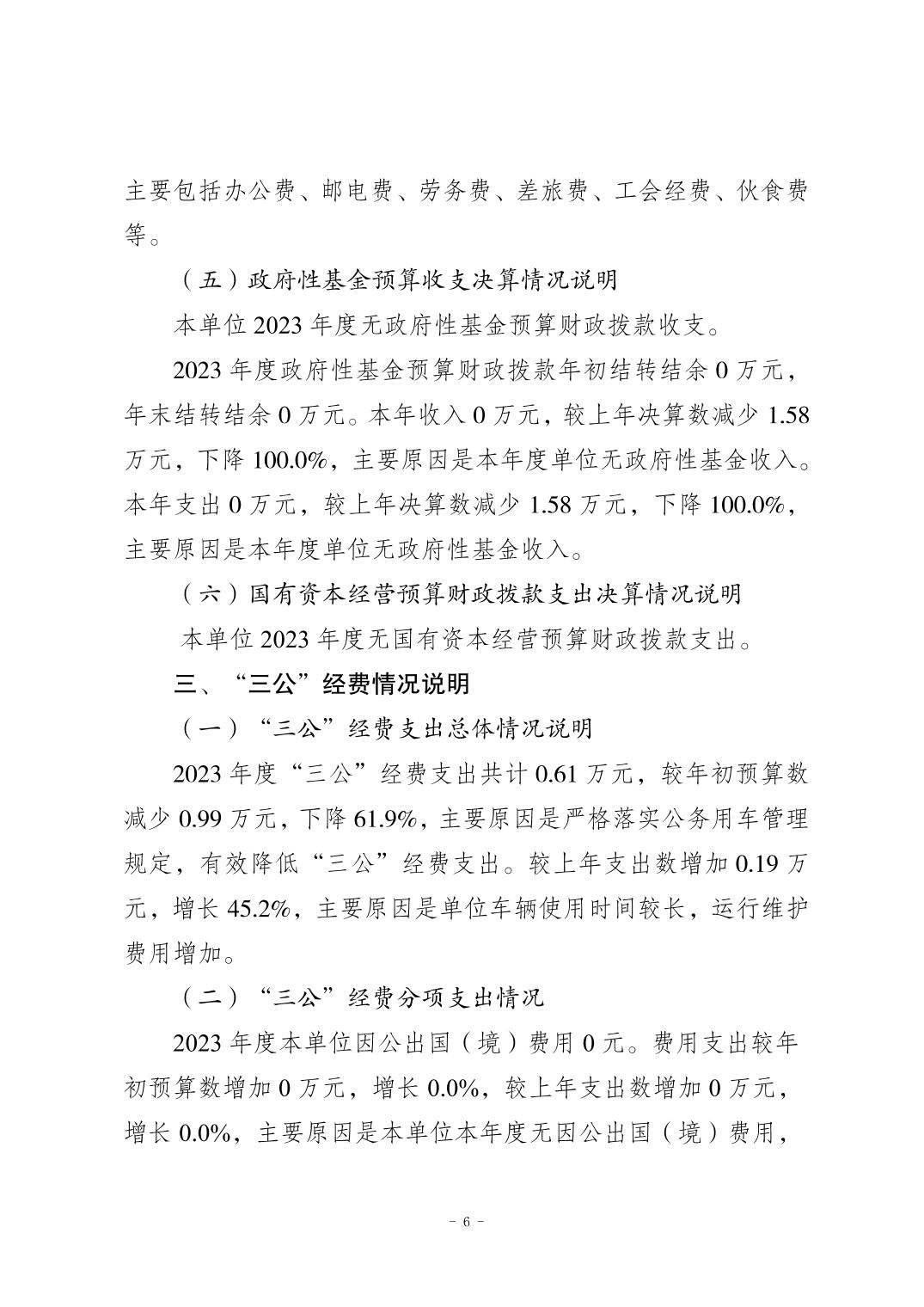 主要包括办公费、邮电费、劳务费、差旅费、工会经费、伙食费等。

（五）政府性基金预算收支决算情况说明

本单位 2023 年度无政府性基金预算财政拨款收支。

2023 年度政府性基金预算财政拨款年初结转结余 0 万元，年末结转结余 0 万元。本年收入 0 万元，较上年决算数减少 1.58 万元，下降 100.0%，主要原因是本年度单位无政府性基金收入。本年支出 0 万元，较上年决算数减少 1.58 万元，下降 100.0%，主要原因是本年度单位无政府性基金收入。

（六）国有资本经营预算财政拨款支出决算情况说明

本单位 2023 年度无国有资本经营预算财政拨款支出。

三、“三公”经费情况说明

（一）“三公”经费支出总体情况说明

2023 年度“三公”经费支出共计 0.61 万元，较年初预算数减少 0.99 万元，下降 61.9%，主要原因是严格落实公务用车管理规定，有效降低“三公”经费支出。较上年支出数增加 0.19 万元，增长 45.2%，主要原因是单位车辆使用时间较长，运行维护费用增加。

（二）“三公”经费分项支出情况

2023 年度本单位因公出国（境）费用 0 元。费用支出较年初预算数增加 0 万元，增长 0.0%，较上年支出数增加 0 万元，增长 0.0%，主要原因是本单位本年度无因公出国（境）费用，

- 6 -